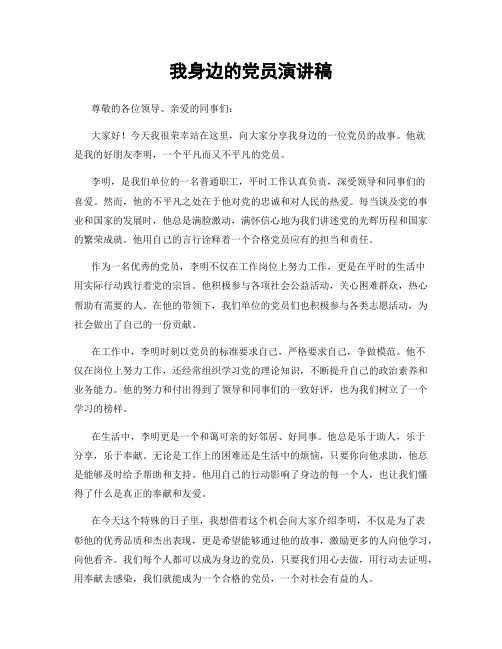 我身边的党员演讲稿

尊敬的各位领导、亲爱的同事们：

大家好！今天我很荣幸站在这里，向大家分享我身边的一位党员的故事。他就是我的好朋友李明，一个平凡而又不平凡的党员。

李明，是我们单位的一名普通职工，平时工作认真负责，深受领导和同事们的喜爱。然而，他的不平凡之处在于他对党的忠诚和对人民的热爱。每当谈及党的事业和国家的发展时，他总是满脸激动，满怀信心地为我们讲述党的光辉历程和国家的繁荣成就。他用自己的言行诠释着一个合格党员应有的担当和责任。

作为一名优秀的党员，李明不仅在工作岗位上努力工作，更是在平时的生活中用实际行动践行着党的宗旨。他积极参与各项社会公益活动，关心困难群众，热心帮助有需要的人。在他的带领下，我们单位的党员们也积极参与各类志愿活动，为社会做出了自己的一份贡献。

在工作中，李明时刻以党员的标准要求自己，严格要求自己，争做模范。他不仅在岗位上努力工作，还经常组织学习党的理论知识，不断提升自己的政治素养和业务能力。他的努力和付出得到了领导和同事们的一致好评，也为我们树立了一个学习的榜样。

在生活中，李明更是一个和蔼可亲的好邻居、好同事。他总是乐于助人，乐于分享，乐于奉献。无论是工作上的困难还是生活中的烦恼，只要你向他求助，他总是能够及时给予帮助和支持。他用自己的行动影响了身边的每一个人，也让我们懂得了什么是真正的奉献和友爱。

在今天这个特殊的日子里，我想借着这个机会向大家介绍李明，不仅是为了表彰他的优秀品质和杰出表现，更是希望能够通过他的故事，激励更多的人向他学习，向他看齐。我们每个人都可以成为身边的党员，只要我们用心去做，用行动去证明，用奉献去感染，我们就能成为一个合格的党员，一个对社会有益的人。